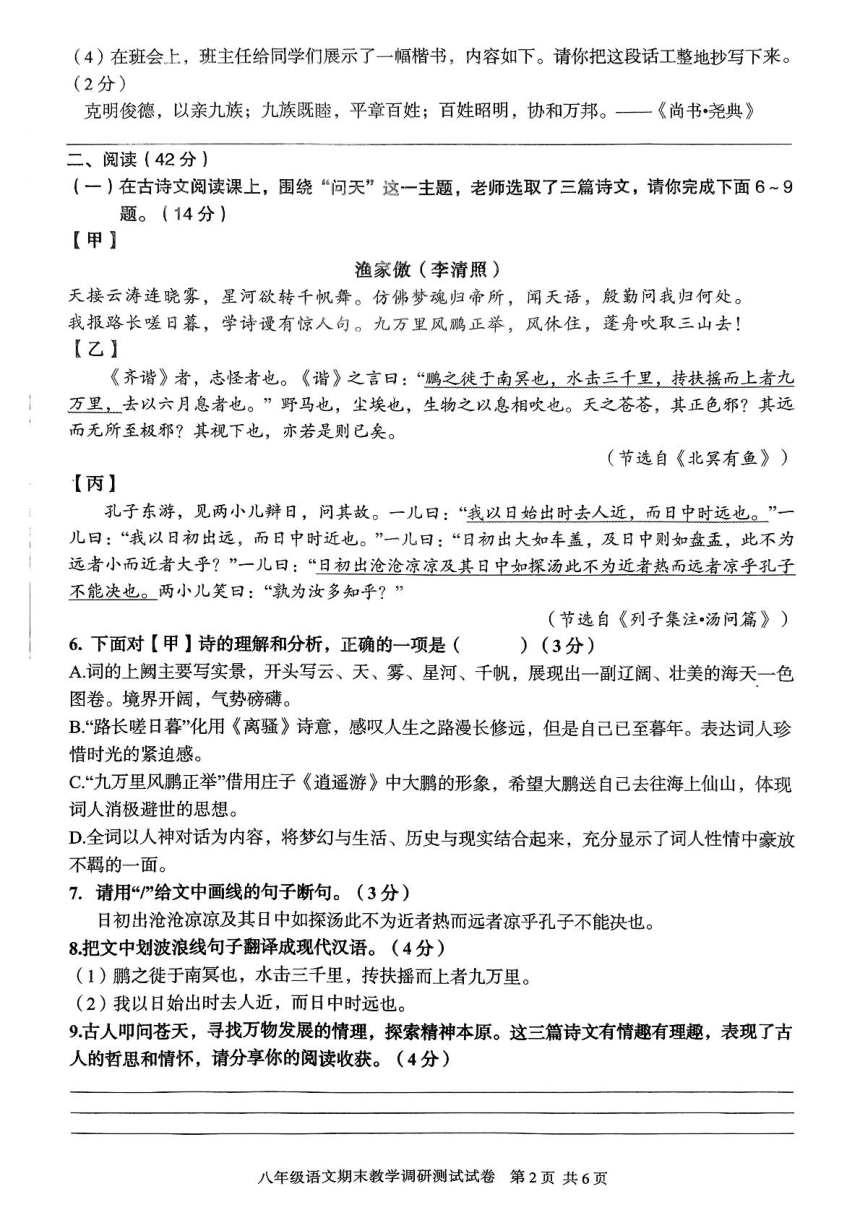 （4）在班会上，班主任给同学们展示了一幅楷书，内容如下。请你把这段话工整地抄写下来。（2分）

克明俊德，以亲九族；九族既睦，平章百姓；百姓昭明，协和万邦。——《尚书•尧典》

二、阅读（42分）

（一）在古诗文阅读课上，围绕“问天”这一主题，老师选取了三篇诗文，请你完成下面6～9题。（14分）

【甲】

渔家傲（李清照）

天接云涛连晓雾，星河欲转千帆舞。仿佛梦魂归帝所，闻天语，殷勤问我归何处。

我报路长嗟日暮，学诗谩有惊人句。九万里风鹏正举，风休住，蓬舟吹取三山去！

【乙】

《齐谐》者，志怪者也。《谐》之言曰：“鹏之徙于南冥也，水击三千里，抟扶摇而上者九万里，去以六月息者也。”野马也，尘埃也，生物之以息相吹也。天之苍苍，其正色邪？其远而无所至极邪？其视下也，亦若是则已矣。

（节选自《北冥有鱼》）

【丙】

孔子东游，见两小儿辩日，问其故。一儿曰：“我以日始出时去人近，而日中时远也。”一儿曰：“我以日初出远，而日中时近也。”一儿曰：“日初出大如车盖，及日中则如盘盂，此不为远者小而近者大乎？”一儿曰：“日初出沧沧凉凉及其日中如探汤此不为近者热而远者凉乎孔子不能决也。两小儿笑曰：“孰为汝多知乎？”

（节选自《列子集注•汤问篇》）

6. 下面对【甲】诗的理解和分析，正确的一项是（　　）（3分）

A.词的上阕主要写实景，开头写云、天、雾、星河、千帆，展现出一副辽阔、壮美的海天一色图卷。境界开阔，气势磅礴。

B.“路长嗟日暮”化用《离骚》诗意，感叹人生之路漫长修远，但是自己已至暮年。表达词人珍惜时光的紧迫感。

C.“九万里风鹏正举”借用庄子《逍遥游》中大鹏的形象，希望大鹏送自己去往海上仙山，体现词人消极避世的思想。

D.全词以人神对话为内容，将梦幻与生活、历史与现实结合起来，充分显示了词人性情中豪放不羁的一面。

7. 请用“/”给文中画线的句子断句。（3分）

日初出沧沧凉凉及其日中如探汤此不为近者热而远者凉乎孔子不能决也。

8.把文中划波浪线句子翻译成现代汉语。（4分）

（1）鹏之徙于南冥也，水击三千里，抟扶摇而上者九万里。

（2）我以日始出时去人近，而日中时远也。

9.古人叩问苍天，寻找万物发展的情理，探索精神本原。这三篇诗文有情趣有理趣，表现了古人的哲思和情怀，请分享你的阅读收获。（4分）

八年级语文期末教学调研测试试卷 第2页 共6页